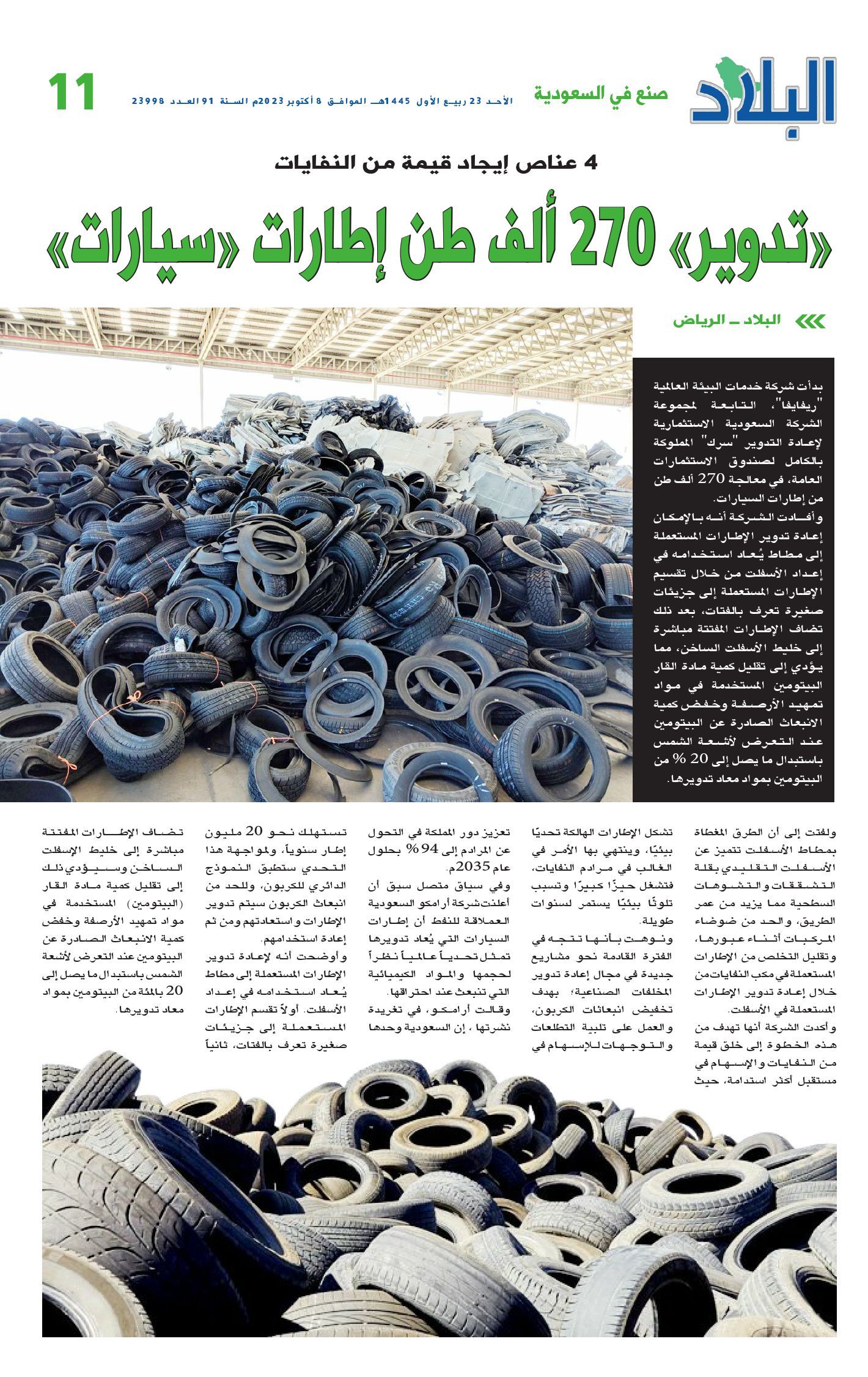 البلاد

صنع في السعودية

الأحد 23 ربيع الأول 1445هـ الموافق 8 أكتوبر 2023م السنة 91 العدد 23998

11

4 عناص إيجاد قيمة من النفايات

«تدوير» 270 ألف طن إطارات «سيارات»

البلاد ـ الرياض

بدأت شركة خدمات البيئة العالمية "ريفايفا"، التابعة لمجموعة الشركة السعودية الاستثمارية لإعادة التدوير "سرك" المملوكة بالكامل لصندوق الاستثمارات العامة، في معالجة 270 ألف طن من إطارات السيارات.

وأفادت الشركة أنه بالإمكان إعادة تدوير الإطارات المستعملة إلى مطاط يُعاد استخدامه في إعداد الأسفلت من خلال تقسيم الإطارات المستعملة إلى جزيئات صغيرة تعرف بالفتات، بعد ذلك تضاف الإطارات المفتتة مباشرة إلى خليط الأسفلت الساخن، مما يؤدي إلى تقليل كمية مادة القار البيتومين المستخدمة في مواد تمهيد الأرصفة وخفض كمية الانبعاث الصادرة عن البيتومين عند التعرض لأشعة الشمس باستبدال ما يصل إلى 20 % من البيتومين بمواد معاد تدويرها.

ولفتت إلى أن الطرق المغطاة بمطاط الأسفلت تتميز عن الأسفلت التقليدي بقلة التشققات والتشوهات السطحية مما يزيد من عمر الطريق، والحد من ضوضاء المركبات أثناء عبورها، وتقليل التخلص من الإطارات المستعملة في مكب النفايات من خلال إعادة تدوير الإطارات المستعملة في الأسفلت.

وأكدت الشركة أنها تهدف من هذه الخطوة إلى خلق قيمة من النفايات والإسهام في مستقبل أكثر استدامة، حيث

تشكل الإطارات الهالكة تحديًا بيئيًا، وينتهي بها الأمر في الغالب في مرادم النفايات، فتشغل حيزًا كبيرًا وتسبب تلوثًا بيئيًا يستمر لسنوات طويلة.

ونوهت بأنها تتجه في الفترة القادمة نحو مشاريع جديدة في مجال إعادة تدوير المخلفات الصناعية؛ بهدف تخفيض انبعاثات الكربون، والعمل على تلبية التطلعات والتوجهات للإسهام في

تعزيز دور المملكة في التحول عن المرادم إلى 94 % بحلول عام 2035م.

وفي سياق متصل سبق أن أعلنت شركة أرامكو السعودية العملاقة للنفط أن إطارات السيارات التي يُعاد تدويرها تمثل تحدياً عالمياً نظراً لحجمها والمواد الكيميائية التي تنبعث عند احتراقها.

وقالت أرامكو، في تغريدة نشرتها ، إن السعودية وحدها

تستهلك نحو 20 مليون إطار سنوياً، ولمواجهة هذا التحدي ستطبق النموذج الدائري للكربون، وللحد من انبعاث الكربون سيتم تدوير الإطارات واستعادتهم ومن ثم إعادة استخدامهم.

وأوضحت أنه لإعادة تدوير الإطارات المستعملة إلى مطاط يُعاد استخدامه في إعداد الأسفلت. أولاً تقسم الإطارات المستعملة إلى جزيئات صغيرة تعرف بالفتات، ثانياً

تضاف الإطارات المفتتة مباشرة إلى خليط الإسفلت الساخن وسيؤدي ذلك إلى تقليل كمية مادة القار (البيتومين) المستخدمة في مواد تمهيد الأرصفة وخفض كمية الانبعاث الصادرة عن البيتومين عند التعرض لأشعة الشمس باستبدال ما يصل إلى 20 بالمئة من البيتومين بمواد معاد تدويرها.